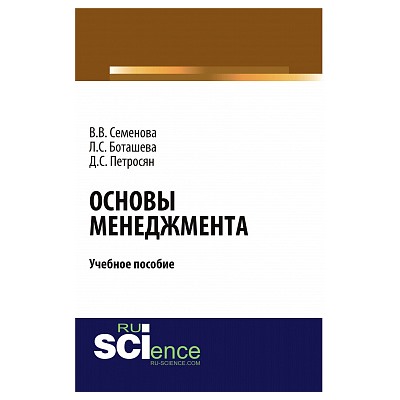 В.В. Семенова
Л.С. Боташева
Д.С. Петросян

ОСНОВЫ МЕНЕДЖМЕНТА

Учебное пособие

RU SCIence
RU-SCIENCE.COM